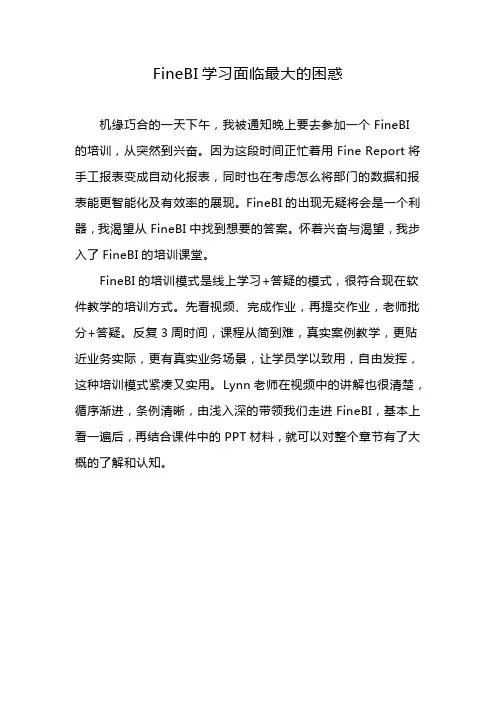 FineBI 学习面临最大的困惑

机缘巧合的一天下午，我被通知晚上要去参加一个 FineBI 的培训，从突然到兴奋。因为这段时间正忙着用 Fine Report 将手工报表变成自动化报表，同时也在考虑怎么将部门的数据和报表能更智能化及有效率的展现。FineBI 的出现无疑将会是一个利器，我渴望从 FineBI 中找到想要的答案。怀着兴奋与渴望，我步入了 FineBI 的培训课堂。

FineBI 的培训模式是线上学习+答疑的模式，很符合现在软件教学的培训方式。先看视频、完成作业，再提交作业，老师批分+答疑。反复 3 周时间，课程从简到难，真实案例教学，更贴近业务实际，更有真实业务场景，让学员学以致用，自由发挥，这种培训模式紧凑又实用。Lynn 老师在视频中的讲解也很清楚，循序渐进，条例清晰，由浅入深的带领我们走进 FineBI，基本上看一遍后，再结合课件中的 PPT 材料，就可以对整个章节有了大概的了解和认知。